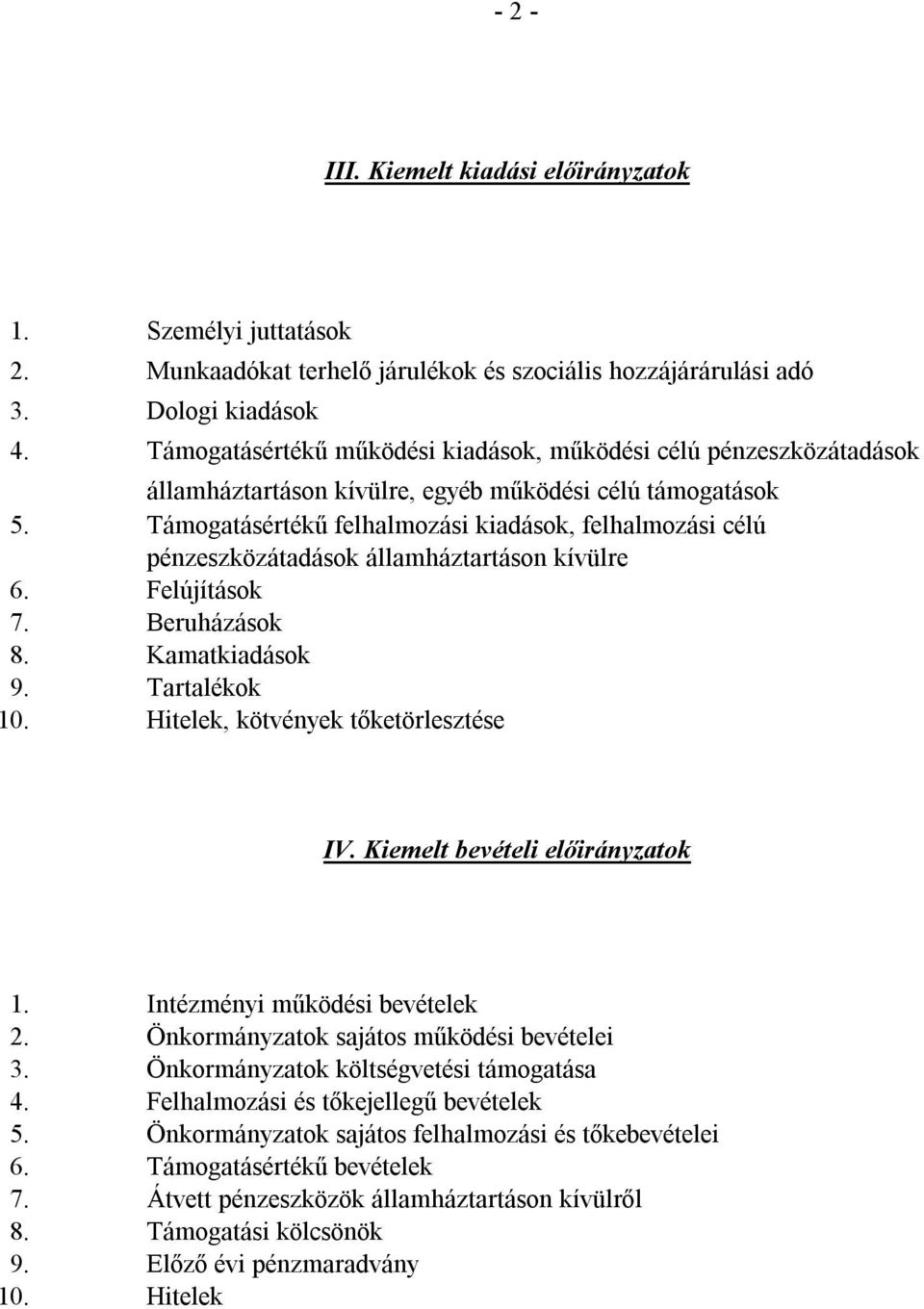 - 2 -

III. Kiemelt kiadási előirányzatok

1. Személyi juttatások
2. Munkaadókat terhelő járulékok és szociális hozzájárárulási adó
3. Dologi kiadások
4. Támogatásértékű működési kiadások, működési célú pénzeszközátadások államháztartáson kívülre, egyéb működési célú támogatások
5. Támogatásértékű felhalmozási kiadások, felhalmozási célú pénzeszközátadások államháztartáson kívülre
6. Felújítások
7. Beruházások
8. Kamatkiadások
9. Tartalékok
10. Hitelek, kötvények tőketörlesztése

IV. Kiemelt bevételi előirányzatok

1. Intézményi működési bevételek
2. Önkormányzatok sajátos működési bevételei
3. Önkormányzatok költségvetési támogatása
4. Felhalmozási és tőkejellegű bevételek
5. Önkormányzatok sajátos felhalmozási és tőkebevételei
6. Támogatásértékű bevételek
7. Átvett pénzeszközök államháztartáson kívülről
8. Támogatási kölcsönök
9. Előző évi pénzmaradvány
10. Hitelek